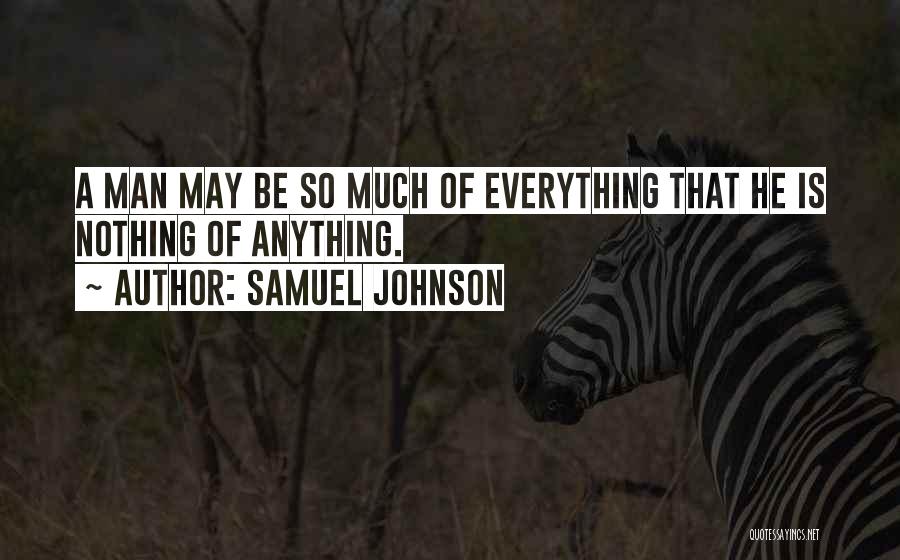 A MAN MAY BE SO MUCH OF EVERYTHING THAT HE IS NOTHING OF ANYTHING.
~ AUTHOR: SAMUEL JOHNSON

QUOTESSAYINGS.NET